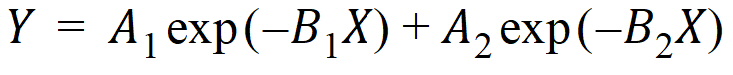 $Y = A_1 \exp(-B_1 X) + A_2 \exp(-B_2 X)$